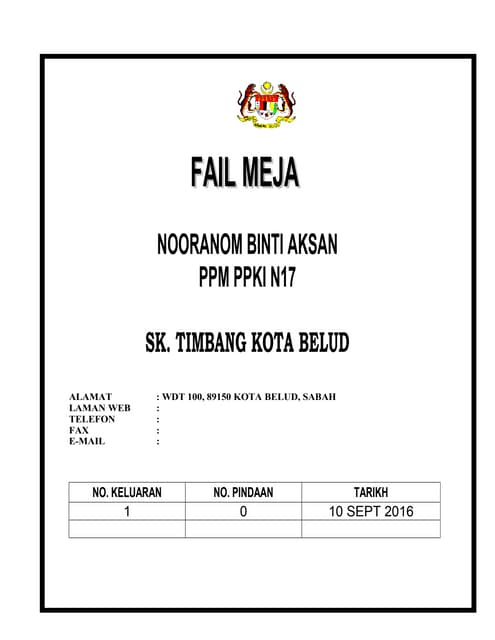 FAIL MEJA

NOORANOM BINTI AKSAN
PPM PPKI N17

SK. TIMBANG KOTA BELUD

ALAMAT : WDT 100, 89150 KOTA BELUD, SABAH
LAMAN WEB :
TELEFON :
FAX :
E-MAIL :

| NO. KELUARAN | NO. PINDAAN | TARIKH |
|---|---|---|
| 1 | 0 | 10 SEPT 2016 |
| | | |